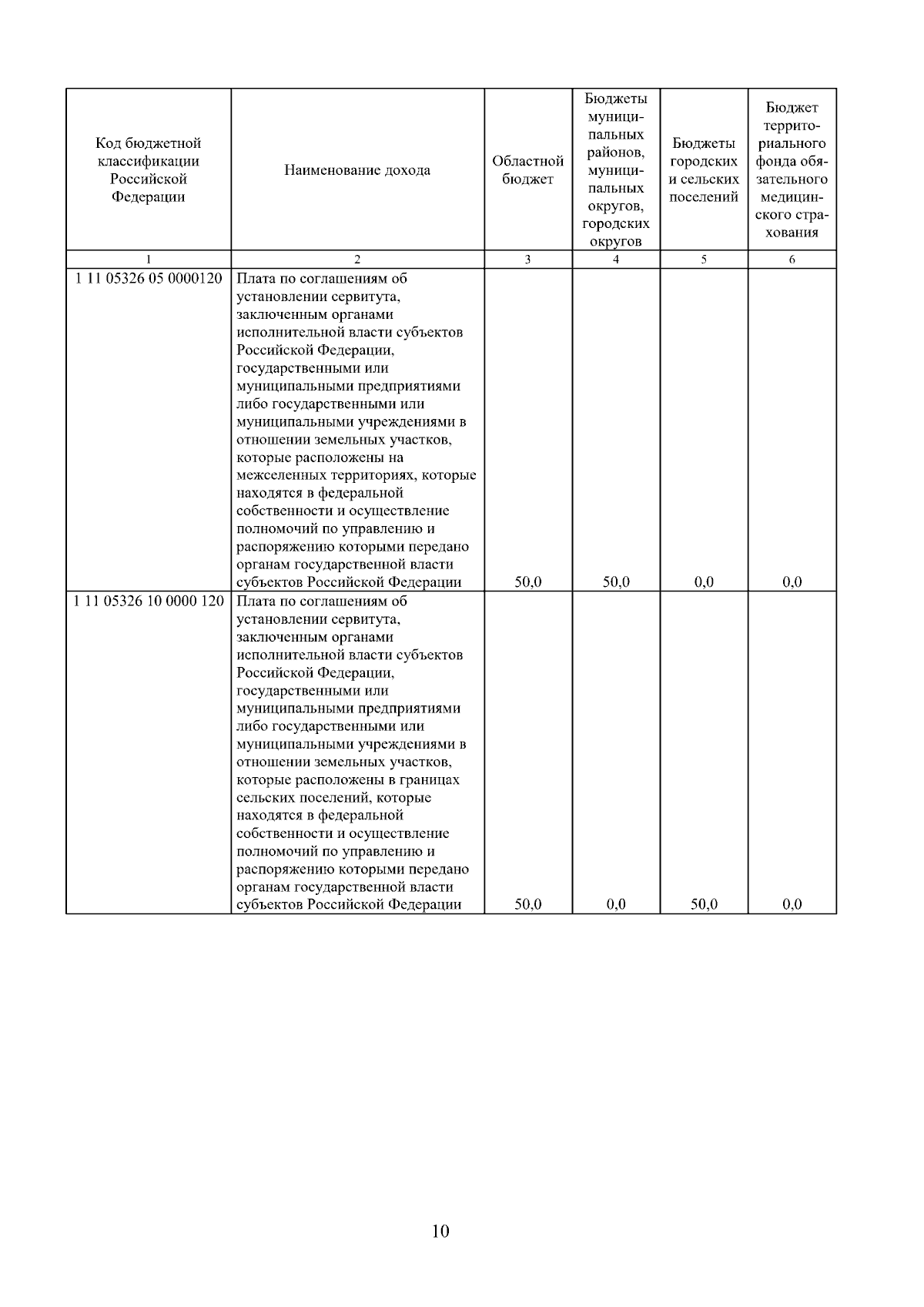 | Код бюджетной классификации Российской Федерации | Наименование дохода | Областной бюджет | Бюджеты муниципальных районов, муниципальных округов, городских округов | Бюджеты городских и сельских поселений | Бюджет территориального фонда обязательного медицинского страхования |
|---|---|---|---|---|---|
| 1 | 2 | 3 | 4 | 5 | 6 |
| 1 11 05326 05 0000120 | Плата по соглашениям об установлении сервитута, заключенным органами исполнительной власти субъектов Российской Федерации, государственными или муниципальными предприятиями либо государственными или муниципальными учреждениями в отношении земельных участков, которые расположены на межселенных территориях, которые находятся в федеральной собственности и осуществление полномочий по управлению и распоряжению которыми передано органам государственной власти субъектов Российской Федерации | 50,0 | 50,0 | 0,0 | 0,0 |
| 1 11 05326 10 0000 120 | Плата по соглашениям об установлении сервитута, заключенным органами исполнительной власти субъектов Российской Федерации, государственными или муниципальными предприятиями либо государственными или муниципальными учреждениями в отношении земельных участков, которые расположены в границах сельских поселений, которые находятся в федеральной собственности и осуществление полномочий по управлению и распоряжению которыми передано органам государственной власти субъектов Российской Федерации | 50,0 | 0,0 | 50,0 | 0,0 |

10